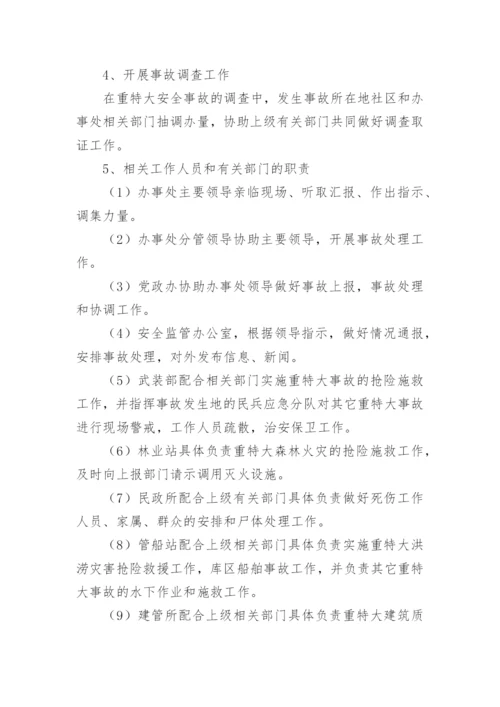 4、开展事故调查工作

在重特大安全事故的调查中，发生事故所在地社区和办事处相关部门抽调办量，协助上级有关部门共同做好调查取证工作。

5、相关工作人员和有关部门的职责

（1）办事处主要领导亲临现场、听取汇报、作出指示、调集力量。

（2）办事处分管领导协助主要领导，开展事故处理工作。

（3）党政办协助办事处领导做好事故上报，事故处理和协调工作。

（4）安全监管办公室，根据领导指示，做好情况通报，安排事故处理，对外发布信息、新闻。

（5）武装部配合相关部门实施重特大事故的抢险施救工作，并指挥事故发生地的民兵应急分队对其它重特大事故进行现场警戒，工作人员疏散，治安保卫工作。

（6）林业站具体负责重特大森林火灾的抢险施救工作，及时向上报部门请示调用灭火设施。

（7）民政所配合上级有关部门具体负责做好死伤工作人员、家属、群众的安排和尸体处理工作。

（8）管船站配合上级相关部门具体负责实施重特大洪涝灾害抢险救援工作，库区船舶事故工作，并负责其它重特大事故的水下作业和施救工作。

（9）建管所配合上级相关部门具体负责重特大建筑质